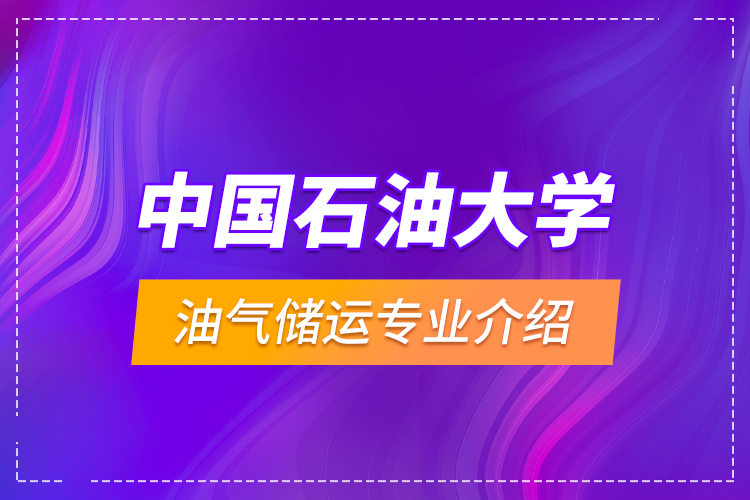 中国石油大学

油气储运专业介绍